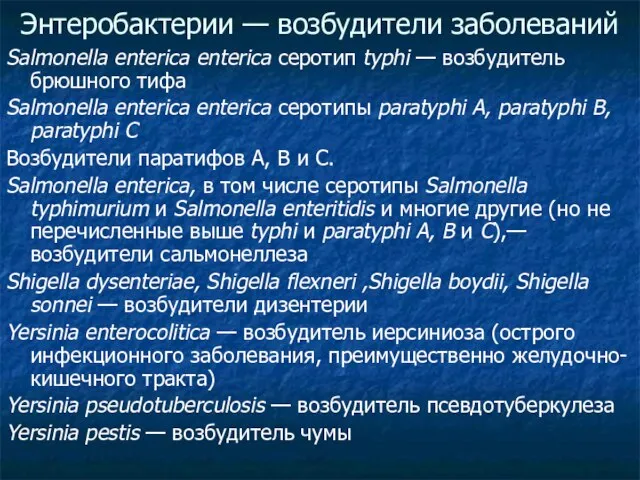 Энтеробактерии — возбудители заболеваний

Salmonella enterica enterica серотип typhi — возбудитель брюшного тифа

Salmonella enterica enterica серотипы paratyphi A, paratyphi B, paratyphi C

Возбудители паратифов А, В и С.

Salmonella enterica, в том числе серотипы Salmonella typhimurium и Salmonella enteritidis и многие другие (но не перечисленные выше typhi и paratyphi A, B и C),— возбудители сальмонеллеза

Shigella dysenteriae, Shigella flexneri ,Shigella boydii, Shigella sonnei — возбудители дизентерии

Yersinia enterocolitica — возбудитель иерсиниоза (острого инфекционного заболевания, преимущественно желудочно-кишечного тракта)

Yersinia pseudotuberculosis — возбудитель псевдотуберкулеза

Yersinia pestis — возбудитель чумы